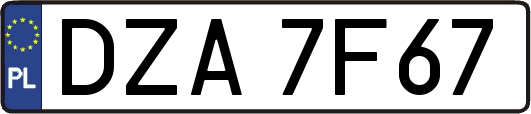 PL
DZA 7F67